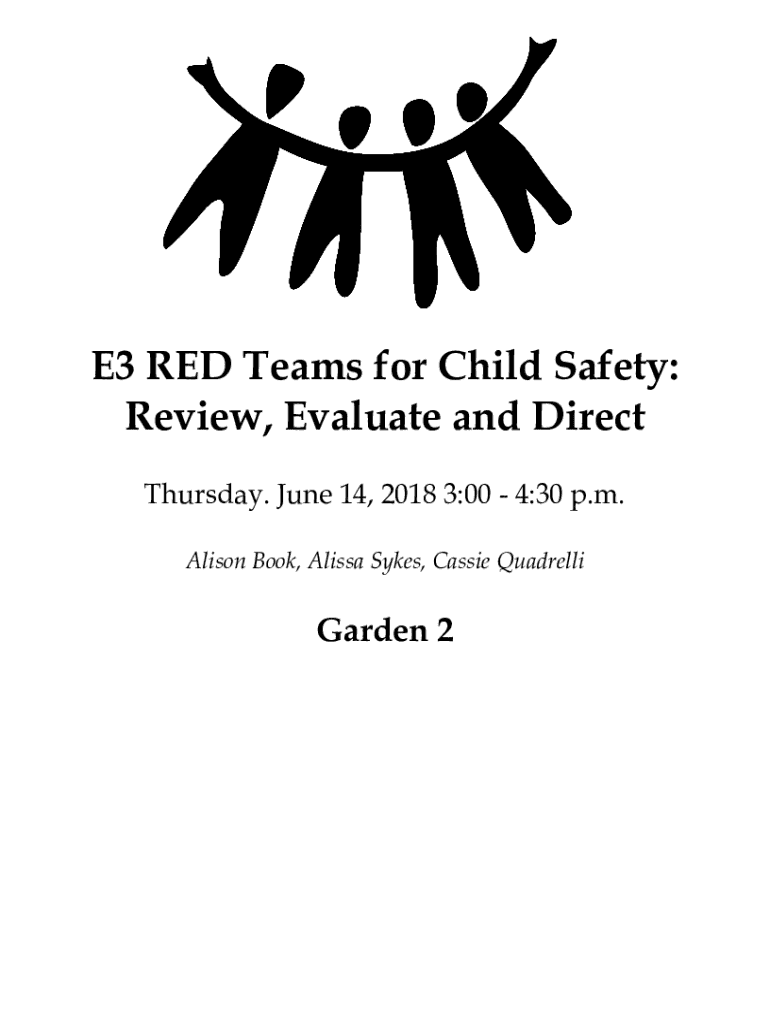 E3 RED Teams for Child Safety: Review, Evaluate and Direct

Thursday. June 14, 2018 3:00 - 4:30 p.m.

Alison Book, Alissa Sykes, Cassie Quadrelli

Garden 2